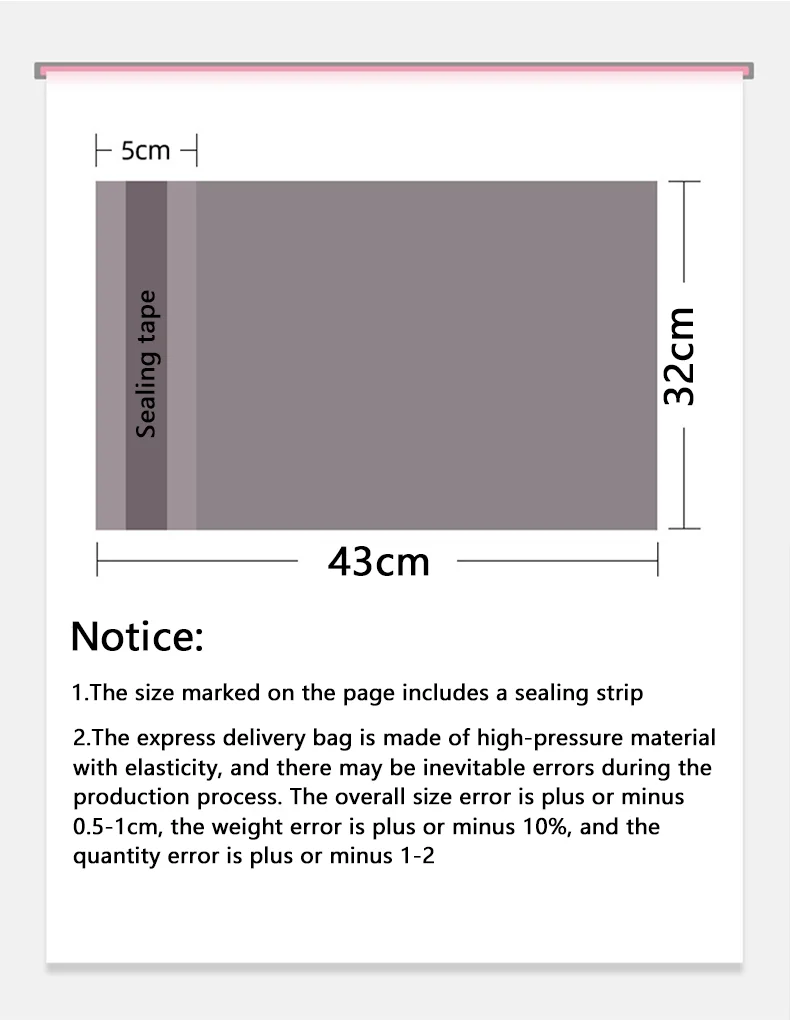 5cm

Sealing tape

32cm

43cm

Notice:

1.The size marked on the page includes a sealing strip

2.The express delivery bag is made of high-pressure material with elasticity, and there may be inevitable errors during the production process. The overall size error is plus or minus 0.5-1cm, the weight error is plus or minus 10%, and the quantity error is plus or minus 1-2